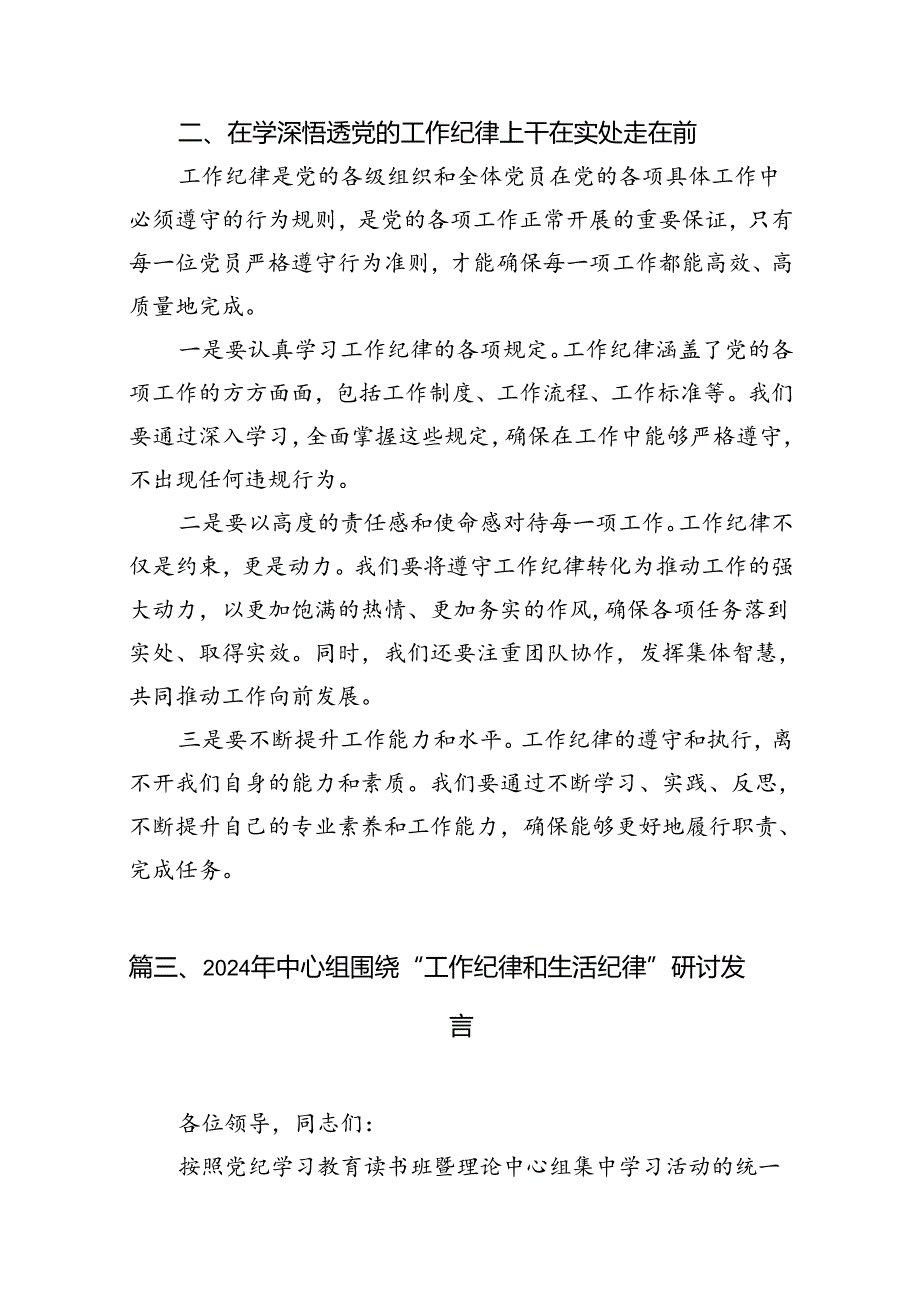 二、在学深悟透党的工作纪律上干在实处走在前

工作纪律是党的各级组织和全体党员在党的各项具体工作中必须遵守的行为规则，是党的各项工作正常开展的重要保证，只有每一位党员严格遵守行为准则，才能确保每一项工作都能高效、高质量地完成。

一是要认真学习工作纪律的各项规定。工作纪律涵盖了党的各项工作的方方面面，包括工作制度、工作流程、工作标准等。我们要通过深入学习，全面掌握这些规定，确保在工作中能够严格遵守，不出现任何违规行为。

二是要以高度的责任感和使命感对待每一项工作。工作纪律不仅是约束，更是动力。我们要将遵守工作纪律转化为推动工作的强大动力，以更加饱满的热情、更加务实的作风，确保各项任务落到实处、取得实效。同时，我们还要注重团队协作，发挥集体智慧，共同推动工作向前发展。

三是要不断提升工作能力和水平。工作纪律的遵守和执行，离不开我们自身的能力和素质。我们要通过不断学习、实践、反思，不断提升自己的专业素养和工作能力，确保能够更好地履行职责、完成任务。

篇三、2024年中心组围绕“工作纪律和生活纪律”研讨发言

各位领导，同志们：

按照党纪学习教育读书班暨理论中心组集中学习活动的统一